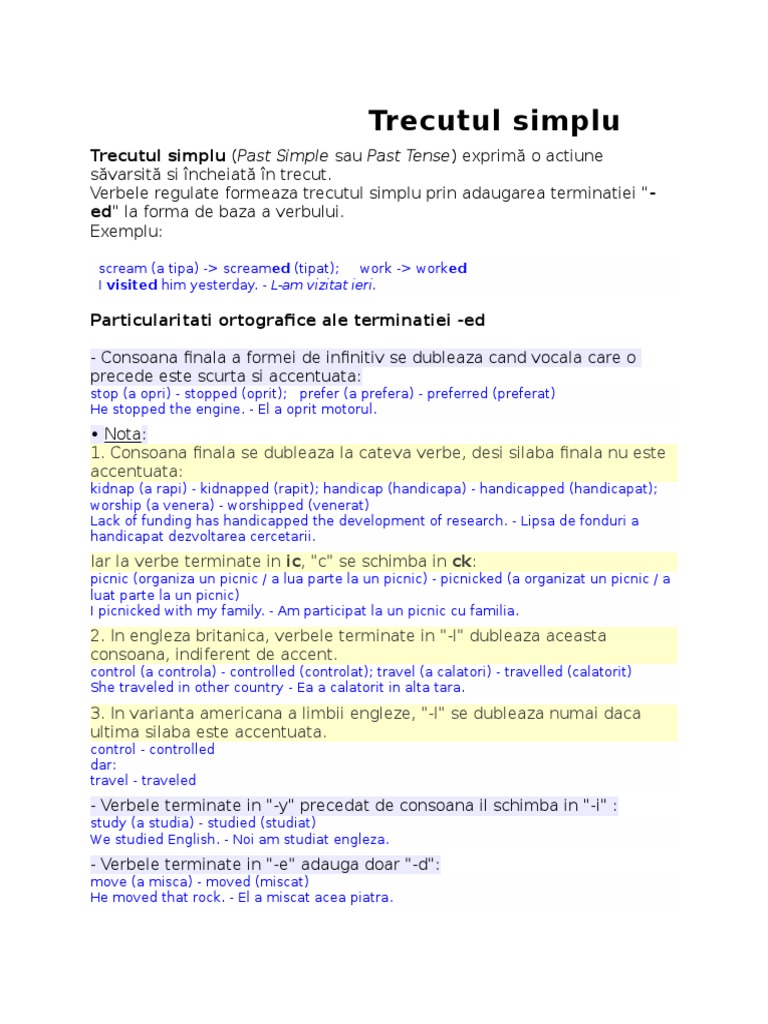 Trecutul simplu

Trecutul simplu (Past Simple sau Past Tense) exprimă o actiune săvarsită si încheiată în trecut.
Verbele regulate formeaza trecutul simplu prin adaugarea terminatiei "-ed" la forma de baza a verbului.
Exemplu:

scream (a tipa) -> screamed (tipat); work -> worked
I visited him yesterday. - L-am vizitat ieri.

Particularitati ortografice ale terminatiei -ed

- Consoana finala a formei de infinitiv se dubleaza cand vocala care o precede este scurta si accentuata:
stop (a opri) - stopped (oprit); prefer (a prefera) - preferred (preferat)
He stopped the engine. - El a oprit motorul.

• Nota:
1. Consoana finala se dubleaza la cateva verbe, desi silaba finala nu este accentuata:
kidnap (a rapi) - kidnapped (rapit); handicap (handicapa) - handicapped (handicapat); worship (a venera) - worshipped (venerat)
Lack of funding has handicapped the development of research. - Lipsa de fonduri a handicapat dezvoltarea cercetarii.

Iar la verbe terminate in ic, "c" se schimba in ck:
picnic (organiza un picnic / a lua parte la un picnic) - picnicked (a organizat un picnic / a luat parte la un picnic)
I picnicked with my family. - Am participat la un picnic cu familia.

2. In engleza britanica, verbele terminate in "-l" dubleaza aceasta consoana, indiferent de accent.
control (a controla) - controlled (controlat); travel (a calatori) - travelled (calatorit)
She traveled in other country - Ea a calatorit in alta tara.

3. In varianta americana a limbii engleze, "-l" se dubleaza numai daca ultima silaba este accentuata.
control - controlled
dar:
travel - traveled

- Verbele terminate in "-y" precedat de consoana il schimba in "-i" :
study (a studia) - studied (studiat)
We studied English. - Noi am studiat engleza.

- Verbele terminate in "-e" adauga doar "-d":
move (a misca) - moved (miscat)
He moved that rock. - El a miscat acea piatra.